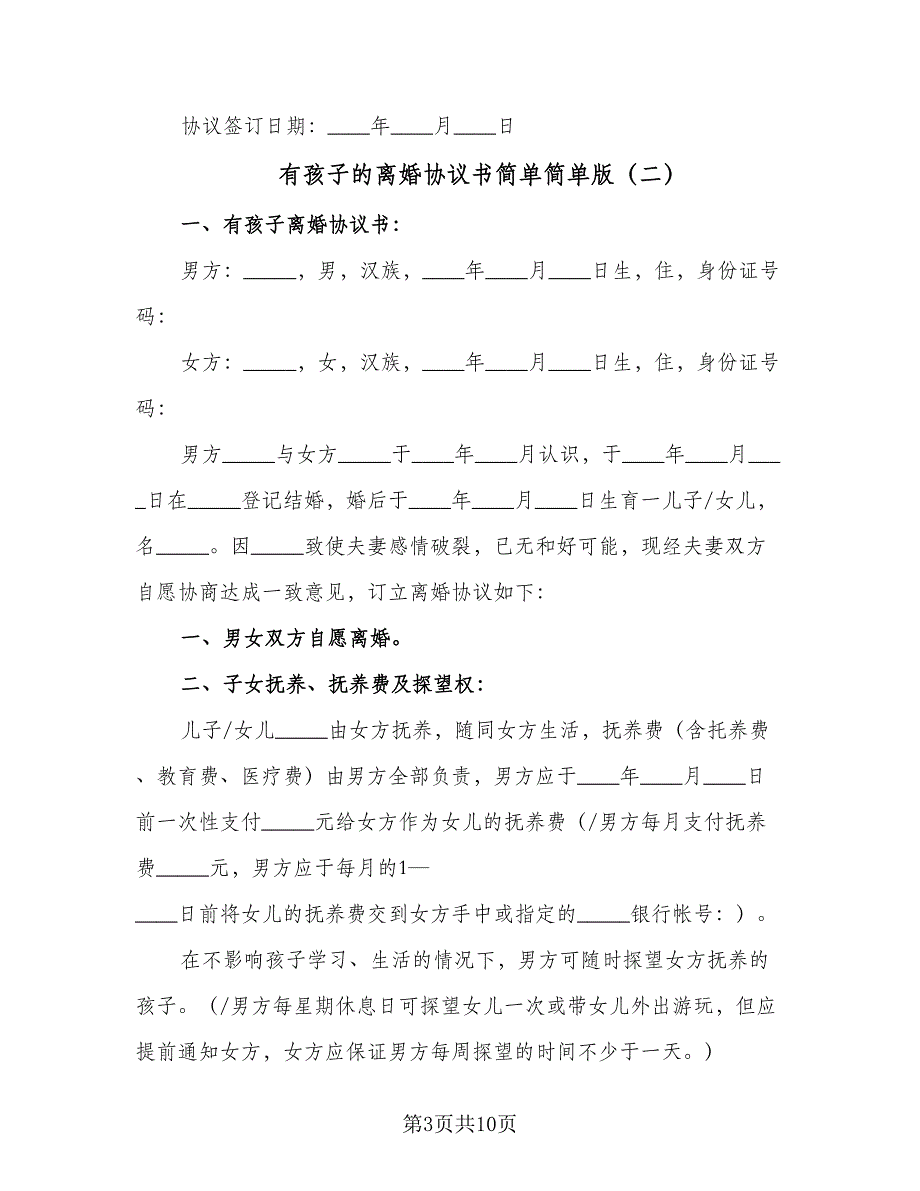 协议签订日期：____年____月____日

有孩子的离婚协议书简单简单版（二）

一、有孩子离婚协议书：

男方：_____，男，汉族，____年____月____日生，住，身份证号码：

女方：_____，女，汉族，____年____月____日生，住，身份证号码：

男方_____与女方_____于____年____月认识，于____年____月____日在_____登记结婚，婚后于____年____月____日生育一儿子/女儿，名_____。因_____致使夫妻感情破裂，已无和好可能，现经夫妻双方自愿协商达成一致意见，订立离婚协议如下：

一、男女双方自愿离婚。

二、子女抚养、抚养费及探望权：

儿子/女儿_____由女方抚养，随同女方生活，抚养费（含托养费、教育费、医疗费）由男方全部负责，男方应于____年____月____日前一次性支付_____元给女方作为女儿的抚养费（/男方每月支付抚养费_____元，男方应于每月的1—____日前将女儿的抚养费交到女方手中或指定的_____银行帐号：）。

在不影响孩子学习、生活的情况下，男方可随时探望女方抚养的孩子。（/男方每星期休息日可探望女儿一次或带女儿外出游玩，但应提前通知女方，女方应保证男方每周探望的时间不少于一天。）

第3页共10页